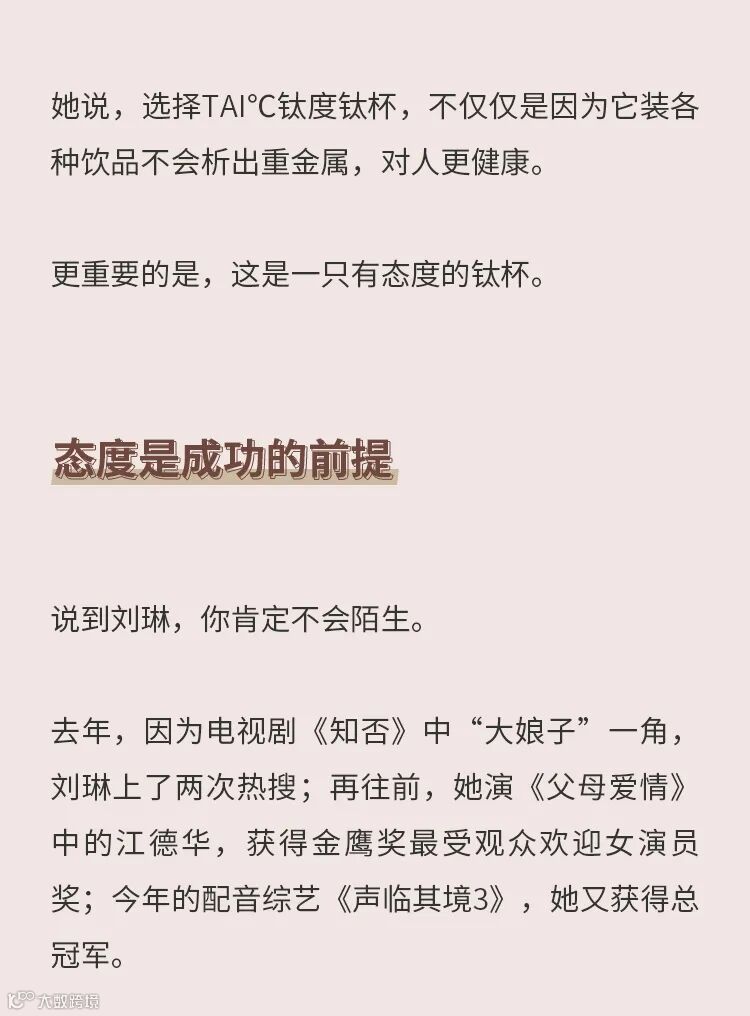 她说，选择TAI°C钛度钛杯，不仅仅是因为它装各种饮品不会析出重金属，对人更健康。

更重要的是，这是一只有态度的钛杯。

态度是成功的前提

说到刘琳，你肯定不会陌生。

去年，因为电视剧《知否》中“大娘子”一角，刘琳上了两次热搜；再往前，她演《父母爱情》中的江德华，获得金鹰奖最受观众欢迎女演员奖；今年的配音综艺《声临其境3》，她又获得总冠军。

大数跨境